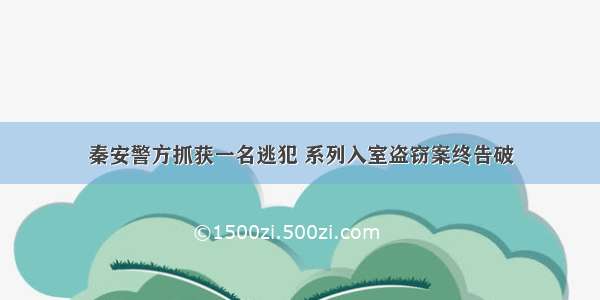 秦安警方抓获一名逃犯 系列入室盗窃案终告破

©1500zi.500zi.com